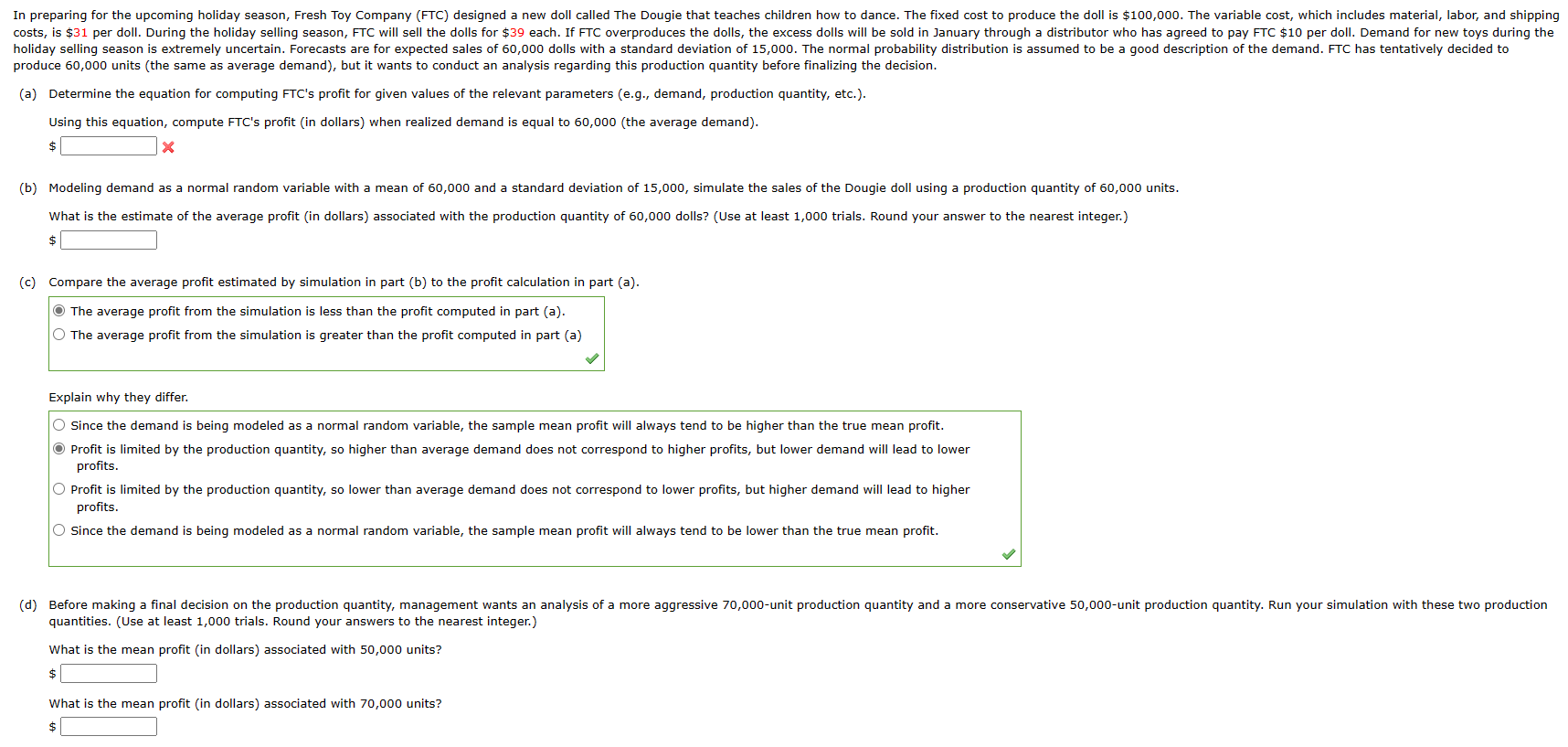 In preparing for the upcoming holiday season, Fresh Toy Company (FTC) designed a new doll called The Dougie that teaches children how to dance. The fixed cost to produce the doll is \$100,000. The variable cost, which includes material, labor, and shipping costs, is \$31 per doll. During the holiday selling season, FTC will sell the dolls for \$39 each. If FTC overproduces the dolls, the excess dolls will be sold in January through a distributor who has agreed to pay FTC \$10 per doll. Demand for new toys during the holiday selling season is extremely uncertain. Forecasts are for expected sales of 60,000 dolls with a standard deviation of 15,000. The normal probability distribution is assumed to be a good description of the demand. FTC has tentatively decided to produce 60,000 units (the same as average demand), but it wants to conduct an analysis regarding this production quantity before finalizing the decision.

(a) Determine the equation for computing FTC's profit for given values of the relevant parameters (e.g., demand, production quantity, etc.).

Using this equation, compute FTC's profit (in dollars) when realized demand is equal to 60,000 (the average demand).

\$

(b) Modeling demand as a normal random variable with a mean of 60,000 and a standard deviation of 15,000, simulate the sales of the Dougie doll using a production quantity of 60,000 units.

What is the estimate of the average profit (in dollars) associated with the production quantity of 60,000 dolls? (Use at least 1,000 trials. Round your answer to the nearest integer.)

\$

(c) Compare the average profit estimated by simulation in part (b) to the profit calculation in part (a).

The average profit from the simulation is less than the profit computed in part (a).
The average profit from the simulation is greater than the profit computed in part (a)

Explain why they differ.

Since the demand is being modeled as a normal random variable, the sample mean profit will always tend to be higher than the true mean profit.
Profit is limited by the production quantity, so higher than average demand does not correspond to higher profits, but lower demand will lead to lower profits.
Profit is limited by the production quantity, so lower than average demand does not correspond to lower profits, but higher demand will lead to higher profits.
Since the demand is being modeled as a normal random variable, the sample mean profit will always tend to be lower than the true mean profit.

(d) Before making a final decision on the production quantity, management wants an analysis of a more aggressive 70,000-unit production quantity and a more conservative 50,000-unit production quantity. Run your simulation with these two production quantities. (Use at least 1,000 trials. Round your answers to the nearest integer.)

What is the mean profit (in dollars) associated with 50,000 units?

\$

What is the mean profit (in dollars) associated with 70,000 units?

\$